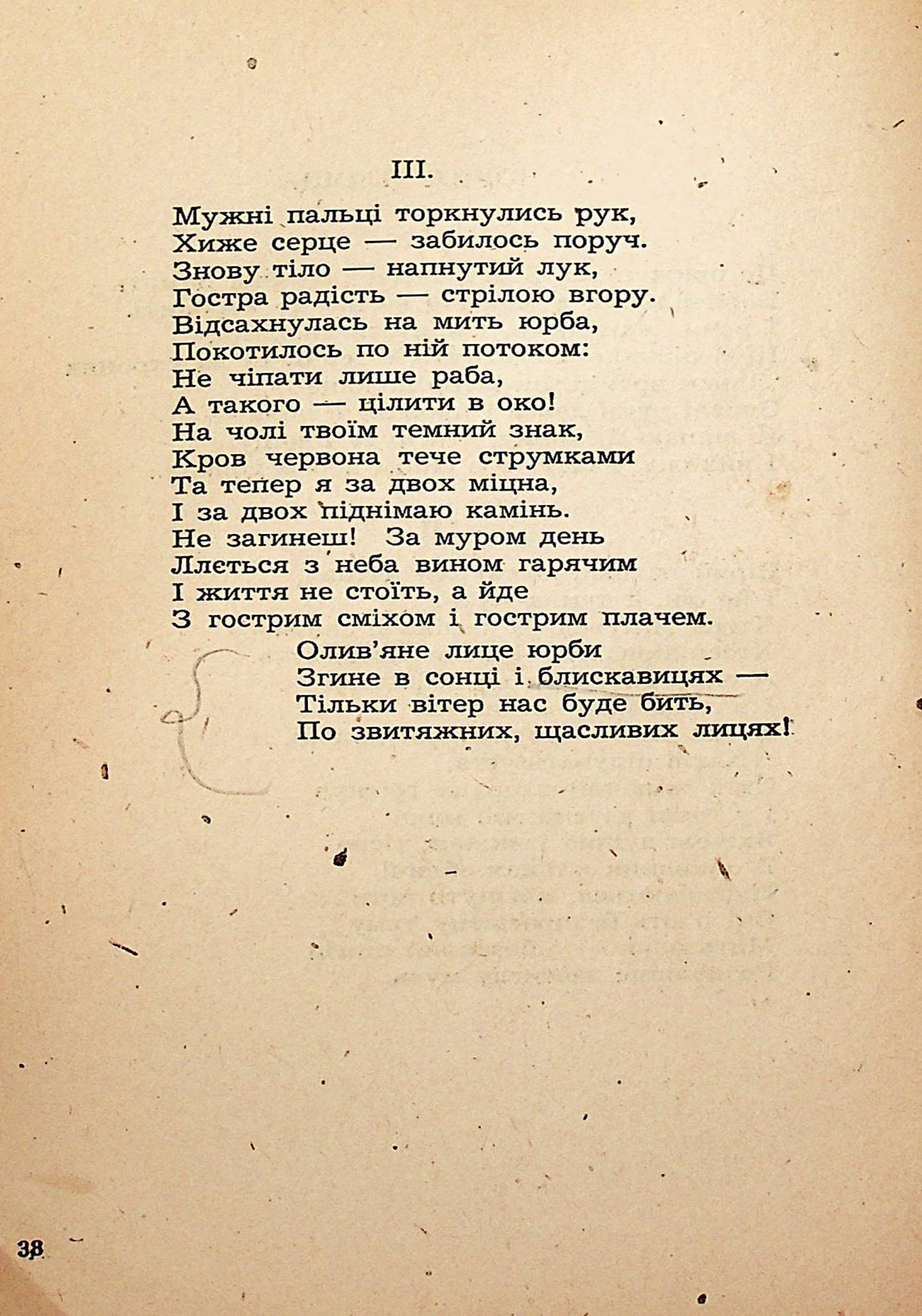 III.

Мужні пальці торкнулись рук,
Хиже серце — забилось поруч.
Знову тіло — напнутий лук,
Гостра радість — стрілою вгору.
Відсахнулась на мить юрба,
Покотилось по ній потоком:
Не чіпати лише раба,
А такого — цілити в око!
На чолі твоїм темний знак,
Кров червона тече струмками
Та тепер я за двох міцна,
І за двох піднімаю камінь.
Не загинеш! За муром день
Ллється з неба вином гарячим
І життя не стоїть, а йде
З гострим сміхом і гострим плачем.

Олив'яне лице юрби
Згине в сонці і блискавицях —
Тільки вітер нас буде бить,
По звитяжних, щасливих лицях!

38